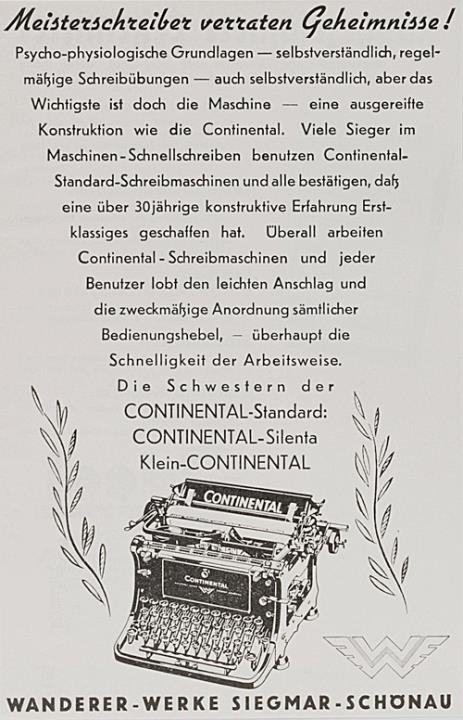 Meisterschreiber verraten Geheimnisse!

Psycho-physiologische Grundlagen — selbstverständlich, regelmäßige Schreibübungen — auch selbstverständlich, aber das Wichtigste ist doch die Maschine — eine ausgereifte Konstruktion wie die Continental. Viele Sieger im Maschinen-Schnellschreiben benutzen Continental-Standard-Schreibmaschinen und alle bestätigen, daß eine über 30jährige konstruktive Erfahrung Erstklassiges geschaffen hat. Überall arbeiten Continental-Schreibmaschinen und jeder Benutzer lobt den leichten Anschlag und die zweckmäßige Anordnung sämtlicher Bedienungshebel, — überhaupt die Schnelligkeit der Arbeitsweise.

Die Schwestern der CONTINENTAL-Standard: CONTINENTAL-Silenta Klein-CONTINENTAL

CONTINENTAL

CONTINENTAL

WANDERER-WERKE SIEGMAR-SCHÖNAU